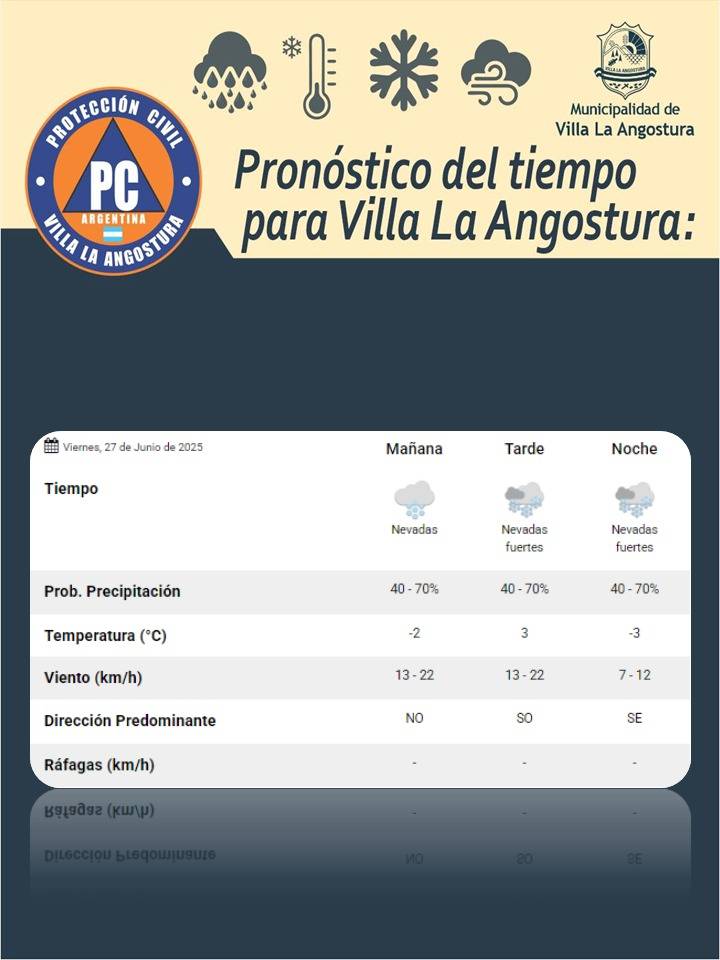 PROTECCIÓN CIVIL
PC
ARGENTINA
VILLA LA ANGOSTURA

VILLA LA ANGOSTURA

Municipalidad de
Villa La Angostura

Pronóstico del tiempo para Villa La Angostura:

| Viernes, 27 de Junio de 2025 | Mañana | Tarde | Noche |
|---|---|---|---|
| Tiempo | Nevadas | Nevadas fuertes | Nevadas fuertes |
| Prob. Precipitación | 40 - 70% | 40 - 70% | 40 - 70% |
| Temperatura (°C) | -2 | 3 | -3 |
| Viento (km/h) | 13 - 22 | 13 - 22 | 7 - 12 |
| Dirección Predominante | NO | SO | SE |
| Ráfagas (km/h) | - | - | - |